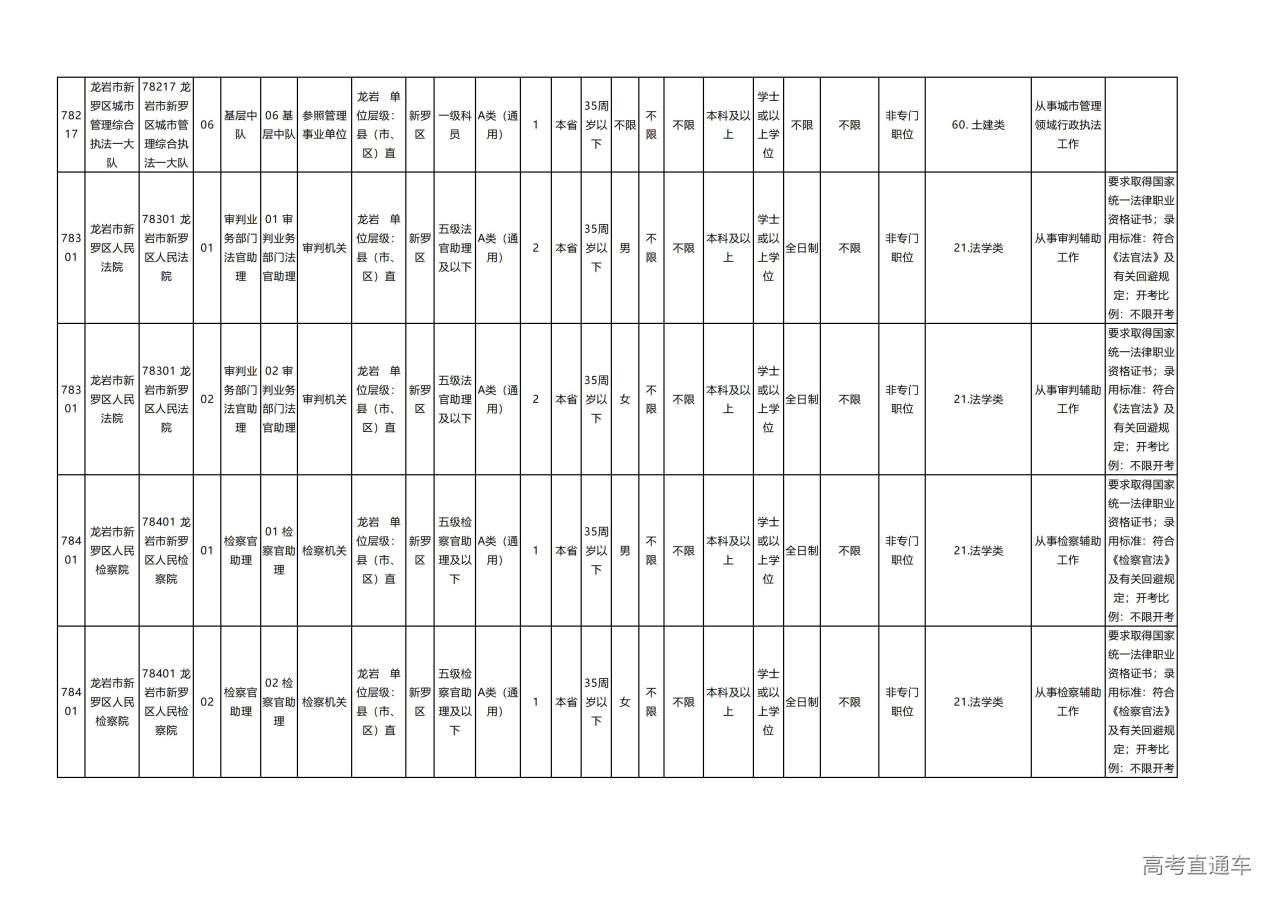 | 78217 | 龙岩市新罗区城市管理综合执法一大队 | 78217 龙岩市新罗区城市管理综合执法一大队 | 06 | 基层中队 | 06 基层中队 | 参照管理事业单位 | 龙岩 单位层级：县（市、区）直 | 新罗区 | 一级科员 | A类（通用） | 1 | 本省 | 35周岁以下 | 不限 | 不限 | 不限 | 本科及以上 | 学士或以上学位 | 不限 | 不限 | 非专门职位 | 60. 土建类 | 从事城市管理领域行政执法工作 | |
|---|---|---|---|---|---|---|---|---|---|---|---|---|---|---|---|---|---|---|---|---|---|---|---|---|
| 78301 | 龙岩市新罗区人民法院 | 78301 龙岩市新罗区人民法院 | 01 | 审判业务部门法官助理 | 01 审判业务部门法官助理 | 审判机关 | 龙岩 单位层级：县（市、区）直 | 新罗区 | 五级法官助理及以下 | A类（通用） | 2 | 本省 | 35周岁以下 | 男 | 不限 | 不限 | 本科及以上 | 学士或以上学位 | 全日制 | 不限 | 非专门职位 | 21.法学类 | 从事审判辅助工作 | 要求取得国家统一法律职业资格证书；录用标准：符合《法官法》及有关回避规定；开考比例：不限开考 |
| 78301 | 龙岩市新罗区人民法院 | 78301 龙岩市新罗区人民法院 | 02 | 审判业务部门法官助理 | 02 审判业务部门法官助理 | 审判机关 | 龙岩 单位层级：县（市、区）直 | 新罗区 | 五级法官助理及以下 | A类（通用） | 2 | 本省 | 35周岁以下 | 女 | 不限 | 不限 | 本科及以上 | 学士或以上学位 | 全日制 | 不限 | 非专门职位 | 21.法学类 | 从事审判辅助工作 | 要求取得国家统一法律职业资格证书；录用标准：符合《法官法》及有关回避规定；开考比例：不限开考 |
| 78401 | 龙岩市新罗区人民检察院 | 78401 龙岩市新罗区人民检察院 | 01 | 检察官助理 | 01 检察官助理 | 检察机关 | 龙岩 单位层级：县（市、区）直 | 新罗区 | 五级检察官助理及以下 | A类（通用） | 1 | 本省 | 35周岁以下 | 男 | 不限 | 不限 | 本科及以上 | 学士或以上学位 | 全日制 | 不限 | 非专门职位 | 21.法学类 | 从事检察辅助工作 | 要求取得国家统一法律职业资格证书；录用标准：符合《检察官法》及有关回避规定；开考比例：不限开考 |
| 78401 | 龙岩市新罗区人民检察院 | 78401 龙岩市新罗区人民检察院 | 02 | 检察官助理 | 02 检察官助理 | 检察机关 | 龙岩 单位层级：县（市、区）直 | 新罗区 | 五级检察官助理及以下 | A类（通用） | 1 | 本省 | 35周岁以下 | 女 | 不限 | 不限 | 本科及以上 | 学士或以上学位 | 全日制 | 不限 | 非专门职位 | 21.法学类 | 从事检察辅助工作 | 要求取得国家统一法律职业资格证书；录用标准：符合《检察官法》及有关回避规定；开考比例：不限开考 |

高考直通车